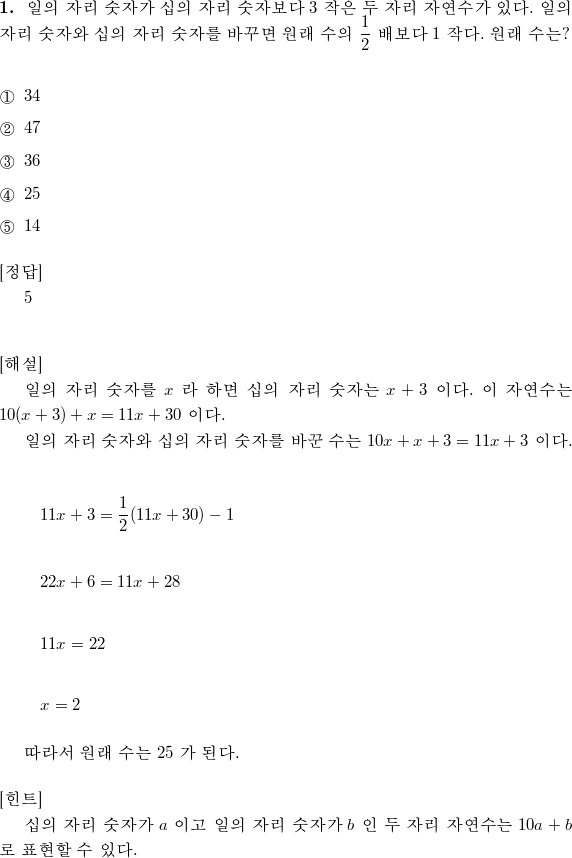 **1.** 일의 자리 숫자가 십의 자리 숫자보다 3 작은 두 자리 자연수가 있다. 일의 자리 숫자와 십의 자리 숫자를 바꾸면 원래 수의 $\frac{1}{2}$ 배보다 1 작다. 원래 수는?

① 34

② 47

③ 36

④ 25

⑤ 14

[정답]
5

[해설]
일의 자리 숫자를 $x$ 라 하면 십의 자리 숫자는 $x+3$ 이다. 이 자연수는 $10(x+3)+x=11x+30$ 이다.
일의 자리 숫자와 십의 자리 숫자를 바꾼 수는 $10x+x+3=11x+3$ 이다.

$11x+3=\frac{1}{2}(11x+30)-1$

$22x+6=11x+28$

$11x=22$

$x=2$

따라서 원래 수는 25 가 된다.

[힌트]
십의 자리 숫자가 $a$ 이고 일의 자리 숫자가 $b$ 인 두 자리 자연수는 $10a+b$ 로 표현할 수 있다.